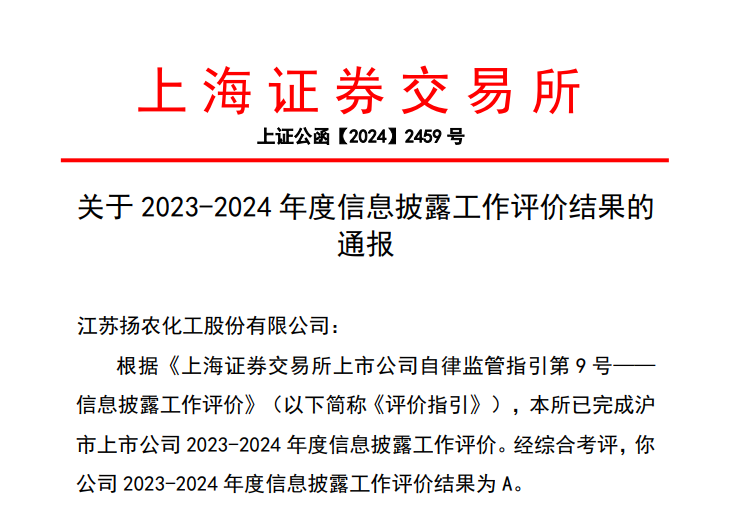 上海证券交易所

上证公函【2024】2459号

关于2023-2024年度信息披露工作评价结果的通报

江苏扬农化工股份有限公司：

根据《上海证券交易所上市公司自律监管指引第9号——信息披露工作评价》（以下简称《评价指引》），本所已完成沪市上市公司2023-2024年度信息披露工作评价。经综合考评，你公司2023-2024年度信息披露工作评价结果为A。